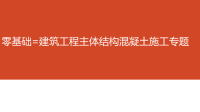 零基础=建筑工程主体结构混凝土施工专题